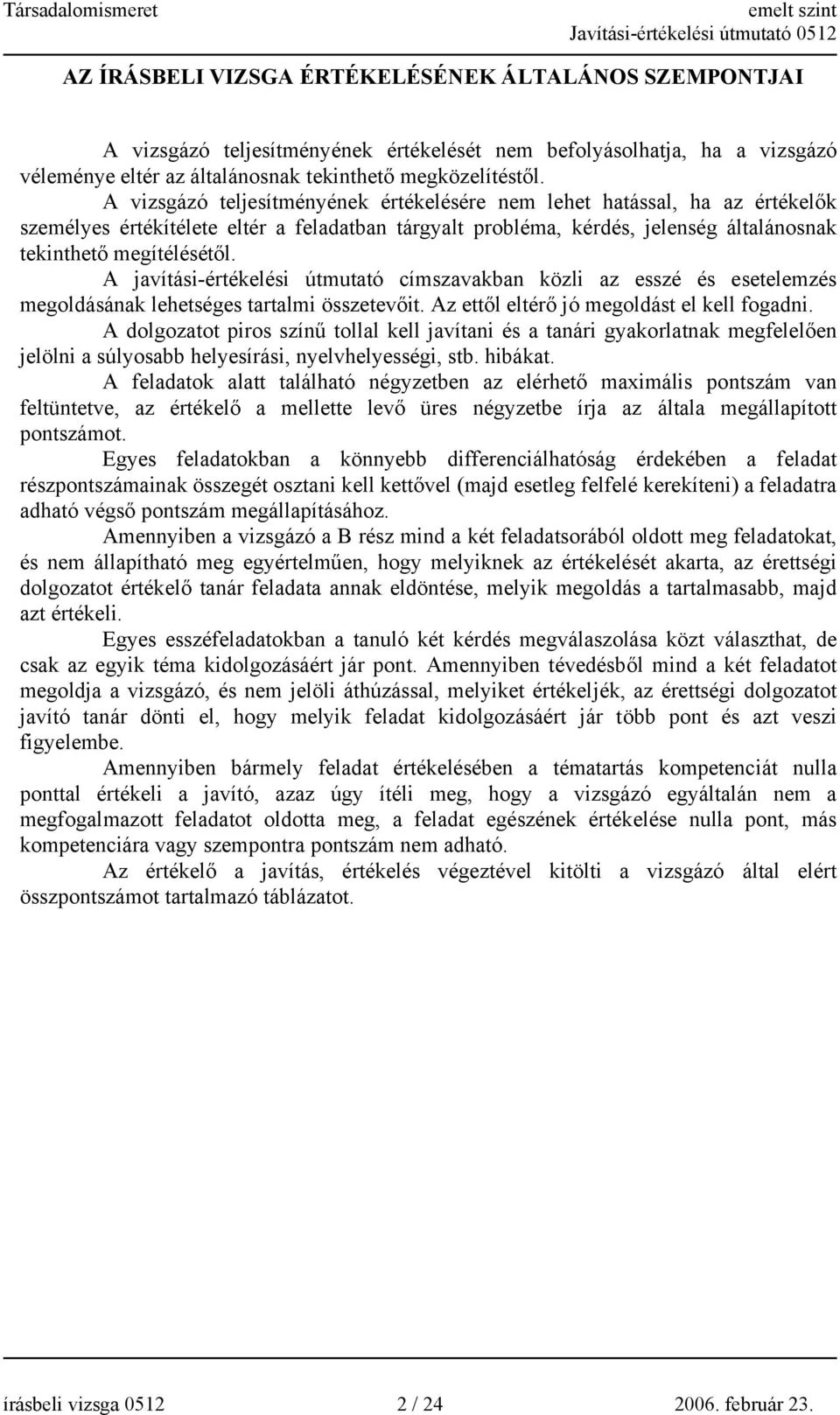 Társadalomismeret
emelt szint
Javítási-értékelési útmutató 0512

AZ ÍRÁSBELI VIZSGA ÉRTÉKELÉSÉNEK ÁLTALÁNOS SZEMPONTJAI

A vizsgázó teljesítményének értékelését nem befolyásolhatja, ha a vizsgázó véleménye eltér az általánosnak tekinthető megközelítéstől.

A vizsgázó teljesítményének értékelésére nem lehet hatással, ha az értékelők személyes értékítélete eltér a feladatban tárgyalt probléma, kérdés, jelenség általánosnak tekinthető megítélésétől.

A javítási-értékelési útmutató címszavakban közli az esszé és esetelemzés megoldásának lehetséges tartalmi összetevőit. Az ettől eltérő jó megoldást el kell fogadni.

A dolgozatot piros színű tollal kell javítani és a tanári gyakorlatnak megfelelően jelölni a súlyosabb helyesírási, nyelvhelyességi, stb. hibákat.

A feladatok alatt található négyzetben az elérhető maximális pontszám van feltüntetve, az értékelő a mellette levő üres négyzetbe írja az általa megállapított pontszámot.

Egyes feladatokban a könnyebb differenciálhatóság érdekében a feladat részpontszámainak összegét osztani kell kettővel (majd esetleg felfelé kerekíteni) a feladatra adható végső pontszám megállapításához.

Amennyiben a vizsgázó a B rész mind a két feladatsorából oldott meg feladatokat, és nem állapítható meg egyértelműen, hogy melyiknek az értékelését akarta, az érettségi dolgozatot értékelő tanár feladata annak eldöntése, melyik megoldás a tartalmasabb, majd azt értékeli.

Egyes esszéfeladatokban a tanuló két kérdés megválaszolása közt választhat, de csak az egyik téma kidolgozásáért jár pont. Amennyiben tévedésből mind a két feladatot megoldja a vizsgázó, és nem jelöli áthúzással, melyiket értékeljék, az érettségi dolgozatot javító tanár dönti el, hogy melyik feladat kidolgozásáért jár több pont és azt veszi figyelembe.

Amennyiben bármely feladat értékelésében a tématartás kompetenciát nulla ponttal értékeli a javító, azaz úgy ítéli meg, hogy a vizsgázó egyáltalán nem a megfogalmazott feladatot oldotta meg, a feladat egészének értékelése nulla pont, más kompetenciára vagy szempontra pontszám nem adható.

Az értékelő a javítás, értékelés végeztével kitölti a vizsgázó által elért összpontszámot tartalmazó táblázatot.

írásbeli vizsga 0512
2 / 24
2006. február 23.